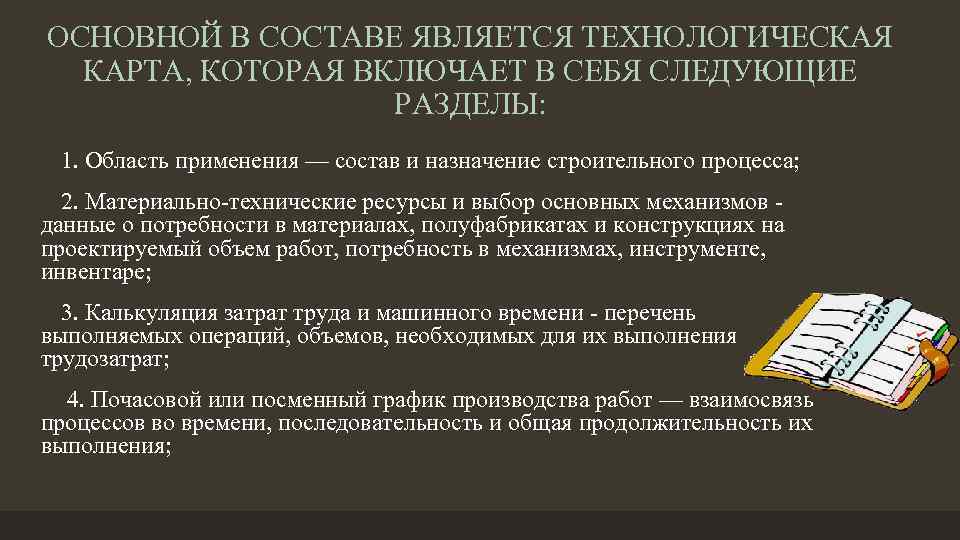 ОСНОВНОЙ В СОСТАВЕ ЯВЛЯЕТСЯ ТЕХНОЛОГИЧЕСКАЯ КАРТА, КОТОРАЯ ВКЛЮЧАЕТ В СЕБЯ СЛЕДУЮЩИЕ РАЗДЕЛЫ:

1. Область применения — состав и назначение строительного процесса;

2. Материально-технические ресурсы и выбор основных механизмов - данные о потребности в материалах, полуфабрикатах и конструкциях на проектируемый объем работ, потребность в механизмах, инструменте, инвентаре;

3. Калькуляция затрат труда и машинного времени - перечень выполняемых операций, объемов, необходимых для их выполнения трудозатрат;

4. Почасовой или посменный график производства работ — взаимосвязь процессов во времени, последовательность и общая продолжительность их выполнения;